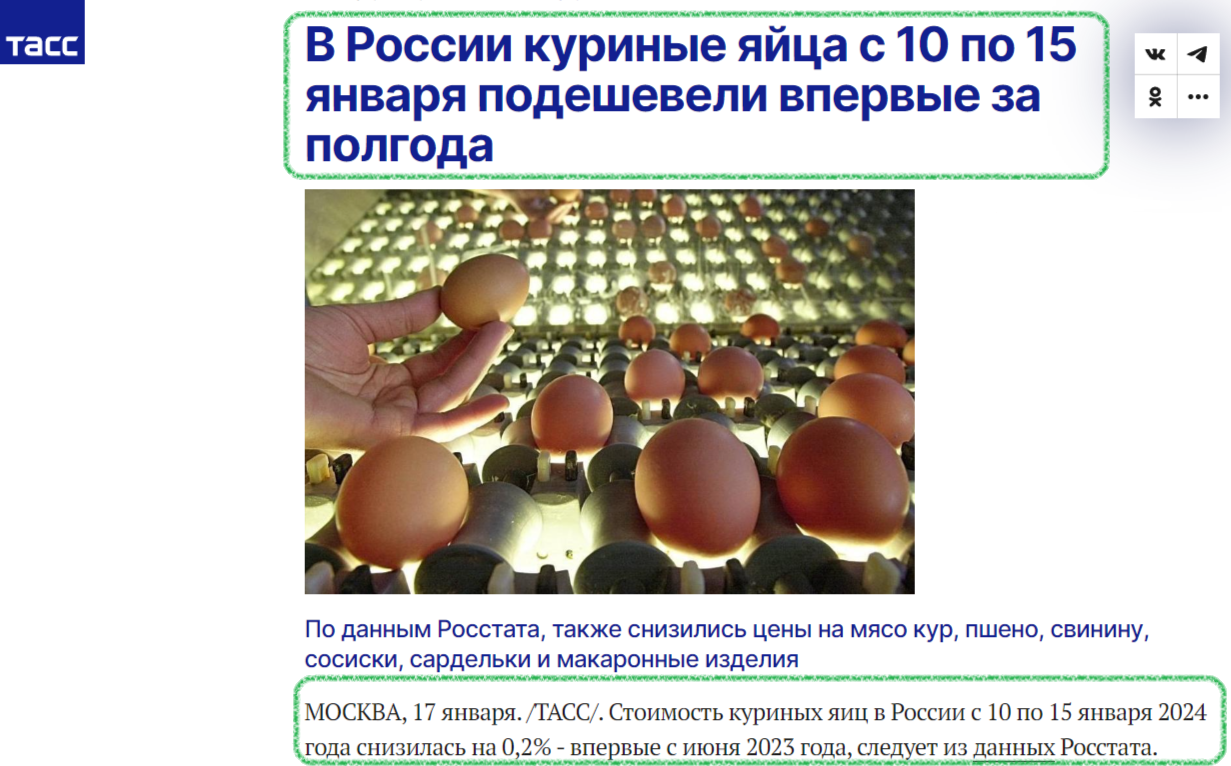 ТАСС

В России куриные яйца с 10 по 15 января подешевели впервые за полгода

По данным Росстата, также снизились цены на мясо кур, пшено, свинину, сосиски, сардельки и макаронные изделия

МОСКВА, 17 января. /ТАСС/. Стоимость куриных яиц в России с 10 по 15 января 2024 года снизилась на 0,2% - впервые с июня 2023 года, следует из данных Росстата.